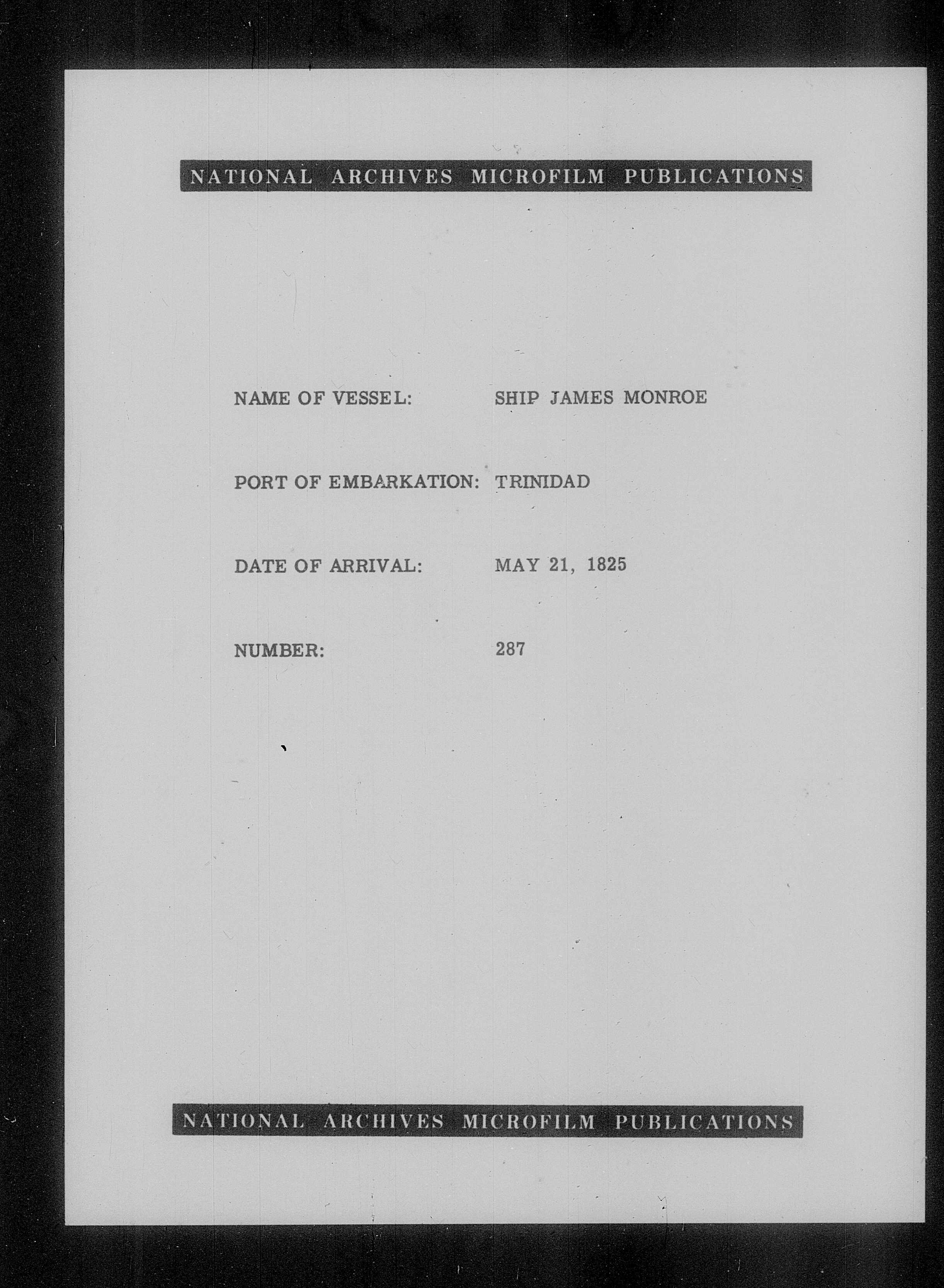 NATIONAL ARCHIVES MICROFILM PUBLICATIONS

NAME OF VESSEL: SHIP JAMES MONROE

PORT OF EMBARKATION: TRINIDAD

DATE OF ARRIVAL: MAY 21, 1825

NUMBER: 287

NATIONAL ARCHIVES MICROFILM PUBLICATIONS